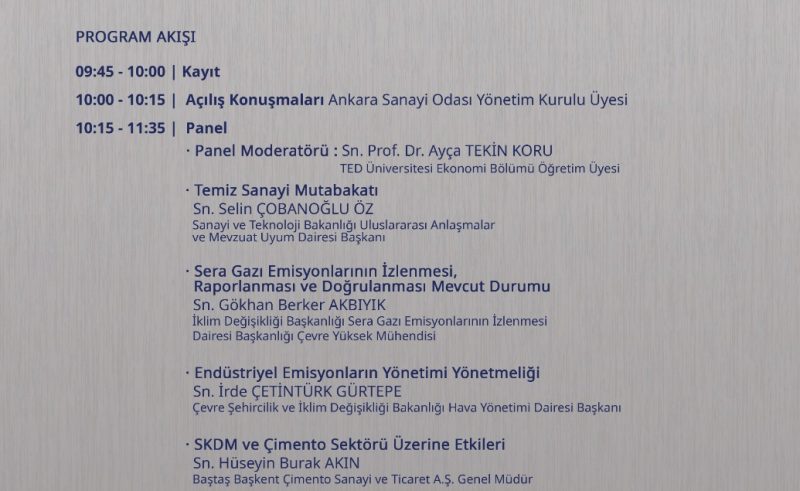 PROGRAM AKIŞI

09:45 - 10:00 | Kayıt

10:00 - 10:15 | Açılış Konuşmaları Ankara Sanayi Odası Yönetim Kurulu Üyesi

10:15 - 11:35 | Panel

· Panel Moderatörü : Sn. Prof. Dr. Ayça TEKİN KORU
TED Üniversitesi Ekonomi Bölümü Öğretim Üyesi

· Temiz Sanayi Mutabakatı
Sn. Selin ÇOBANOĞLU ÖZ
Sanayi ve Teknoloji Bakanlığı Uluslararası Anlaşmalar ve Mevzuat Uyum Dairesi Başkanı

· Sera Gazı Emisyonlarının İzlenmesi, Raporlanması ve Doğrulanması Mevcut Durumu
Sn. Gökhan Berker AKBIYIK
İklim Değişikliği Başkanlığı Sera Gazı Emisyonlarının İzlenmesi Dairesi Başkanlığı Çevre Yüksek Mühendisi

· Endüstriyel Emisyonların Yönetimi Yönetmeliği
Sn. İrde ÇETİNTÜRK GÜRTEPE
Çevre Şehircilik ve İklim Değişikliği Bakanlığı Hava Yönetimi Dairesi Başkanı

· SKDM ve Çimento Sektörü Üzerine Etkileri
Sn. Hüseyin Burak AKIN
Baştaş Başkent Çimento Sanayi ve Ticaret A.Ş. Genel Müdür